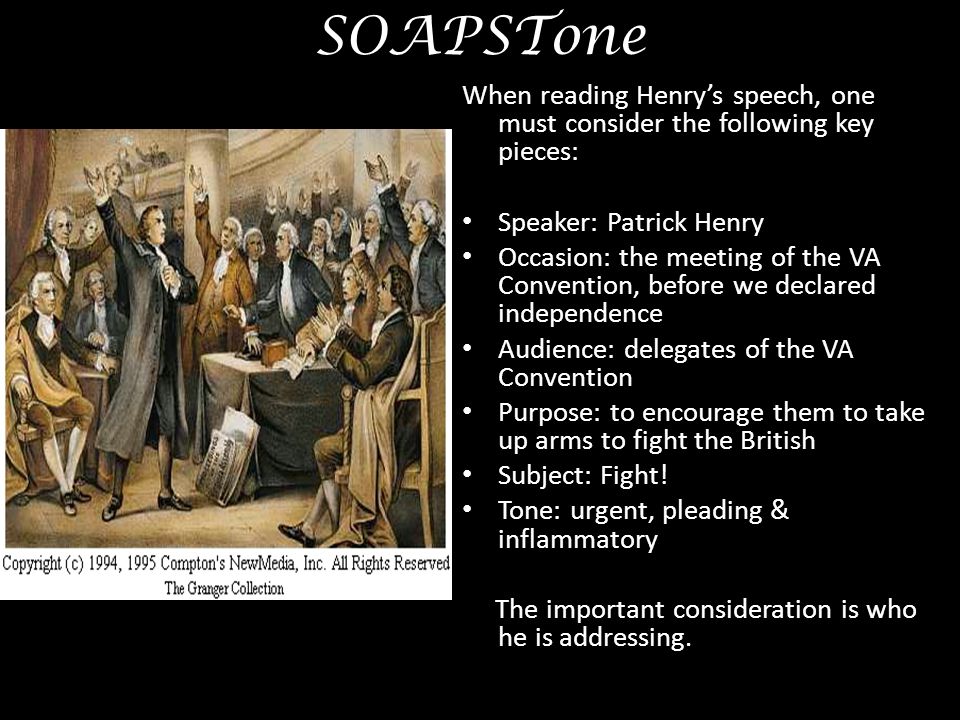 SOAPSTone

Copyright (c) 1994, 1995 Compton's NewMedia, Inc. All Rights Reserved
The Granger Collection

When reading Henry's speech, one must consider the following key pieces:

• Speaker: Patrick Henry
• Occasion: the meeting of the VA Convention, before we declared independence
• Audience: delegates of the VA Convention
• Purpose: to encourage them to take up arms to fight the British
• Subject: Fight!
• Tone: urgent, pleading & inflammatory

The important consideration is who he is addressing.